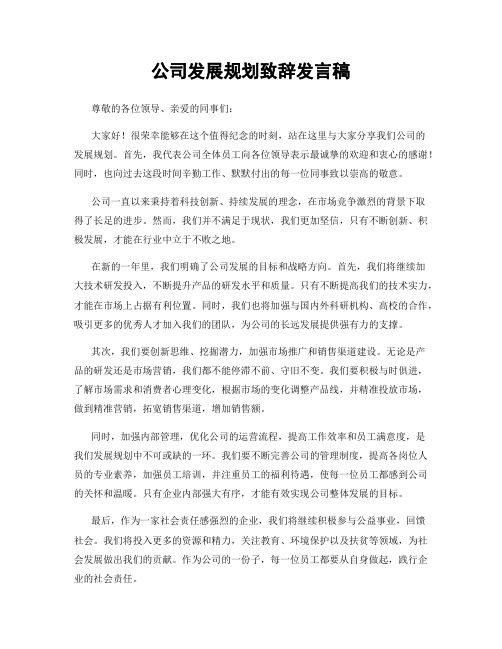 公司发展规划致辞发言稿

尊敬的各位领导、亲爱的同事们：

大家好！很荣幸能够在这个值得纪念的时刻，站在这里与大家分享我们公司的发展规划。首先，我代表公司全体员工向各位领导表示最诚挚的欢迎和衷心的感谢！同时，也向过去这段时间辛勤工作、默默付出的每一位同事致以崇高的敬意。

公司一直以来秉持着科技创新、持续发展的理念，在市场竞争激烈的背景下取得了长足的进步。然而，我们并不满足于现状，我们更加坚信，只有不断创新、积极发展，才能在行业中立于不败之地。

在新的一年里，我们明确了公司发展的目标和战略方向。首先，我们将继续加大技术研发投入，不断提升产品的研发水平和质量。只有不断提高我们的技术实力，才能在市场上占据有利位置。同时，我们也将加强与国内外科研机构、高校的合作，吸引更多的优秀人才加入我们的团队，为公司的长远发展提供强有力的支撑。

其次，我们要创新思维、挖掘潜力，加强市场推广和销售渠道建设。无论是产品的研发还是市场营销，我们都不能停滞不前、守旧不变。我们要积极与时俱进，了解市场需求和消费者心理变化，根据市场的变化调整产品线，并精准投放市场，做到精准营销，拓宽销售渠道，增加销售额。

同时，加强内部管理，优化公司的运营流程，提高工作效率和员工满意度，是我们发展规划中不可或缺的一环。我们要不断完善公司的管理制度，提高各岗位人员的专业素养，加强员工培训，并注重员工的福利待遇，使每一位员工都感到公司的关怀和温暖。只有企业内部强大有序，才能有效实现公司整体发展的目标。

最后，作为一家社会责任感强烈的企业，我们将继续积极参与公益事业，回馈社会。我们将投入更多的资源和精力，关注教育、环境保护以及扶贫等领域，为社会发展做出我们的贡献。作为公司的一份子，每一位员工都要从自身做起，践行企业的社会责任。